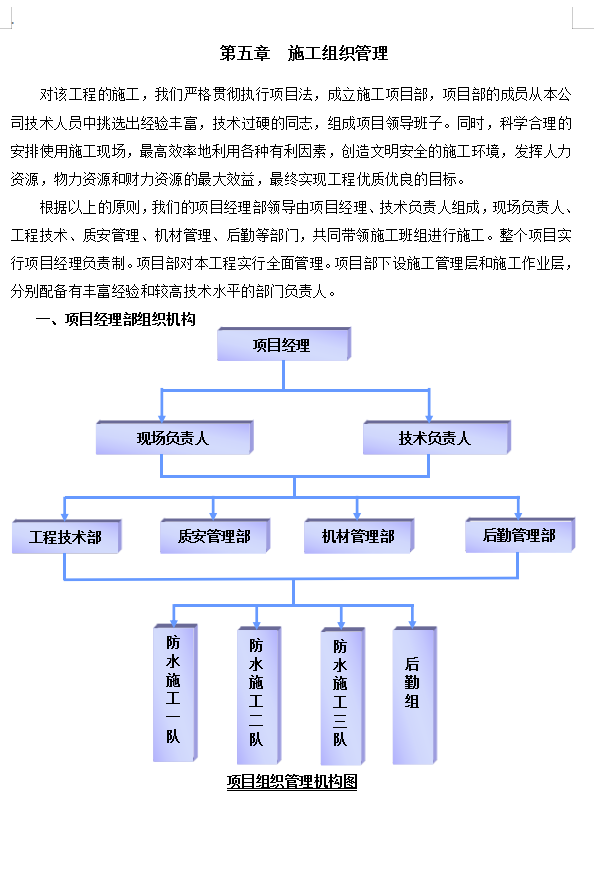 第五章　施工组织管理

对该工程的施工，我们严格贯彻执行项目法，成立施工项目部，项目部的成员从本公司技术人员中挑选出经验丰富，技术过硬的同志，组成项目领导班子。同时，科学合理的安排使用施工现场，最高效率地利用各种有利因素，创造文明安全的施工环境，发挥人力资源，物力资源和财力资源的最大效益，最终实现工程优质优良的目标。

根据以上的原则，我们的项目经理部领导由项目经理、技术负责人组成，现场负责人、工程技术、质安管理、机材管理、后勤等部门，共同带领施工班组进行施工。整个项目实行项目经理负责制。项目部对本工程实行全面管理。项目部下设施工管理层和施工作业层，分别配备有丰富经验和较高技术水平的部门负责人。

一、项目经理部组织机构

项目经理

现场负责人

技术负责人

工程技术部

质安管理部

机材管理部

后勤管理部

防水施工一队

防水施工二队

防水施工三队

后勤组

项目组织管理机构图